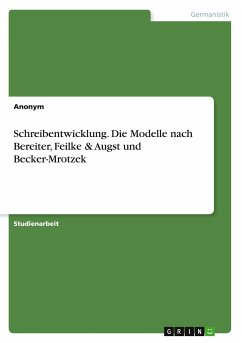 Germanistik

Anonym

Schreibentwicklung. Die Modelle nach Bereiter, Feilke & Augst und Becker-Mrotzek

Studienarbeit

GRIN